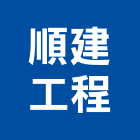 順建
工程